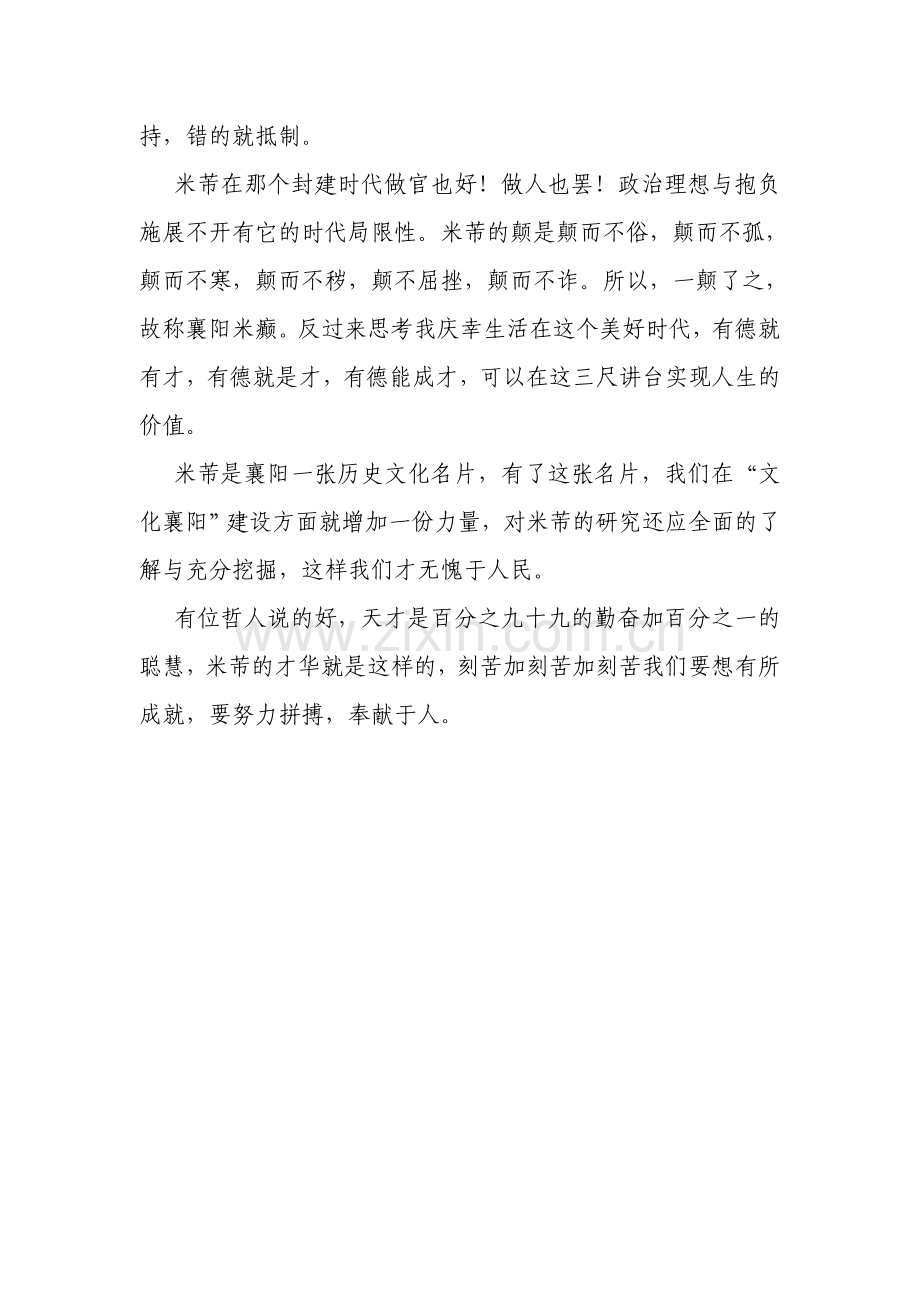 持，错的就抵制。

米芾在那个封建时代做官也好！做人也罢！政治理想与抱负施展不开有它的时代局限性。米芾的颠是颠而不俗，颠而不孤，颠而不寒，颠而不秽，颠不屈挫，颠而不诈。所以，一颠了之，故称襄阳米癫。反过来思考我庆幸生活在这个美好时代，有德就有才，有德就是才，有德能成才，可以在这三尺讲台实现人生的价值。

米芾是襄阳一张历史文化名片，有了这张名片，我们在“文化襄阳”建设方面就增加一份力量，对米芾的研究还应全面的了解与充分挖掘，这样我们才无愧于人民。

有位哲人说的好，天才是百分之九十九的勤奋加百分之一的聪慧，米芾的才华就是这样的，刻苦加刻苦加刻苦我们要想有所成就，要努力拼搏，奉献于人。

www.zixin.com.cn